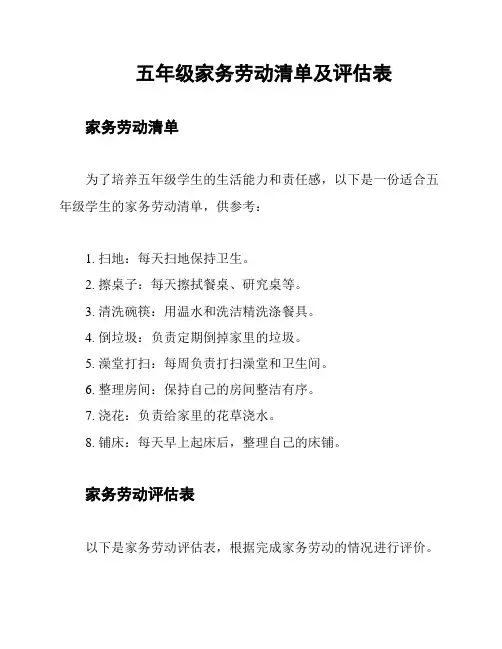 五年级家务劳动清单及评估表

家务劳动清单

为了培养五年级学生的生活能力和责任感，以下是一份适合五年级学生的家务劳动清单，供参考：

1. 扫地：每天扫地保持卫生。
2. 擦桌子：每天擦拭餐桌、研究桌等。
3. 清洗碗筷：用温水和洗洁精洗涤餐具。
4. 倒垃圾：负责定期倒掉家里的垃圾。
5. 澡堂打扫：每周负责打扫澡堂和卫生间。
6. 整理房间：保持自己的房间整洁有序。
7. 浇花：负责给家里的花草浇水。
8. 铺床：每天早上起床后，整理自己的床铺。

家务劳动评估表

以下是家务劳动评估表，根据完成家务劳动的情况进行评价。